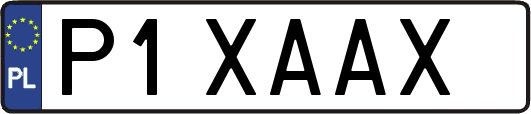 PL
P1 XAAX